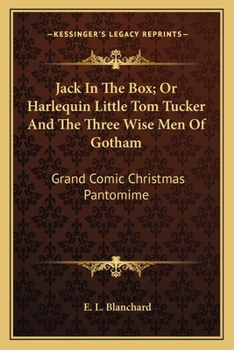 —KESSINGER'S LEGACY REPRINTS—

Jack In The Box; Or Harlequin Little Tom Tucker And The Three Wise Men Of Gotham

Grand Comic Christmas Pantomime

E. L. Blanchard